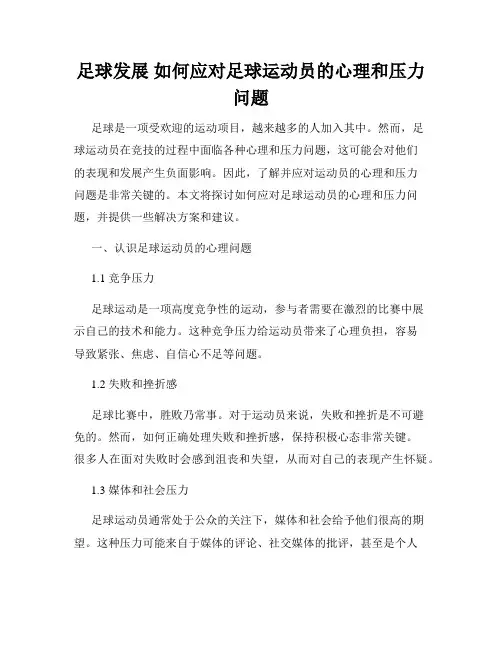 足球发展 如何应对足球运动员的心理和压力问题

足球是一项受欢迎的运动项目，越来越多的人加入其中。然而，足球运动员在竞技的过程中面临各种心理和压力问题，这可能会对他们的表现和发展产生负面影响。因此，了解并应对运动员的心理和压力问题是非常关键的。本文将探讨如何应对足球运动员的心理和压力问题，并提供一些解决方案和建议。

一、认识足球运动员的心理问题

1.1 竞争压力

足球运动是一项高度竞争性的运动，参与者需要在激烈的比赛中展示自己的技术和能力。这种竞争压力给运动员带来了心理负担，容易导致紧张、焦虑、自信心不足等问题。

1.2 失败和挫折感

足球比赛中，胜败乃常事。对于运动员来说，失败和挫折是不可避免的。然而，如何正确处理失败和挫折感，保持积极心态非常关键。很多人在面对失败时会感到沮丧和失望，从而对自己的表现产生怀疑。

1.3 媒体和社会压力

足球运动员通常处于公众的关注下，媒体和社会给予他们很高的期望。这种压力可能来自于媒体的评论、社交媒体的批评，甚至是个人